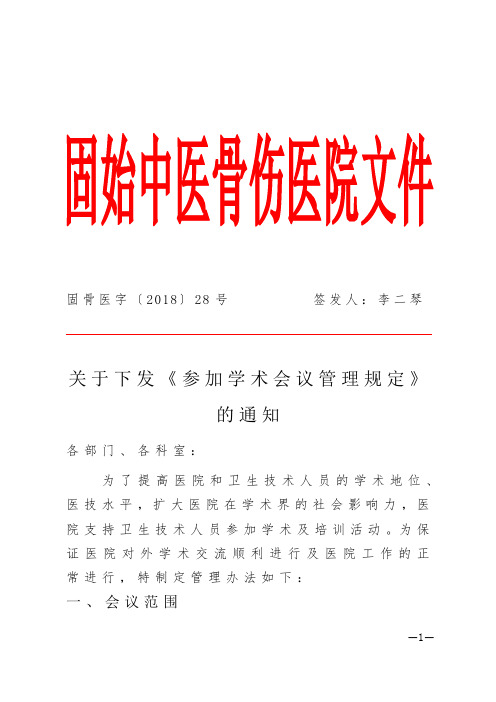 固始中医骨伤医院文件

固骨医字〔2018〕28号　　　　签发人：李二琴

关于下发《参加学术会议管理规定》的通知

各部门、各科室：

为了提高医院和卫生技术人员的学术地位、医技水平，扩大医院在学术界的社会影响力，医院支持卫生技术人员参加学术及培训活动。为保证医院对外学术交流顺利进行及医院工作的正常进行，特制定管理办法如下：

一、会议范围

—1—